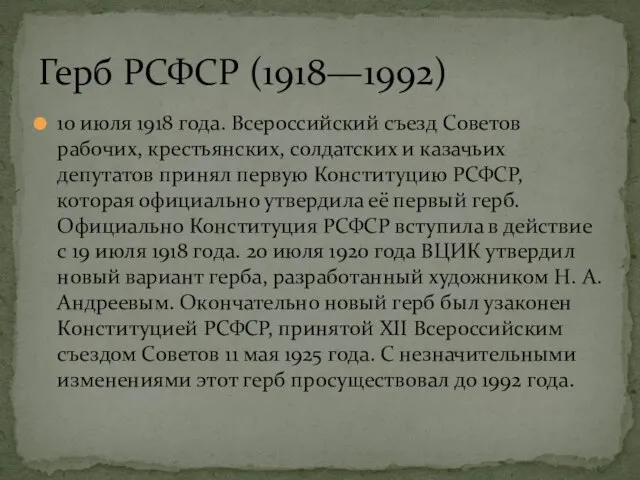 Герб РСФСР (1918—1992)

10 июля 1918 года. Всероссийский съезд Советов рабочих, крестьянских, солдатских и казачьих депутатов принял первую Конституцию РСФСР, которая официально утвердила её первый герб. Официально Конституция РСФСР вступила в действие с 19 июля 1918 года. 20 июля 1920 года ВЦИК утвердил новый вариант герба, разработанный художником Н. А. Андреевым. Окончательно новый герб был узаконен Конституцией РСФСР, принятой XII Всероссийским съездом Советов 11 мая 1925 года. С незначительными изменениями этот герб просуществовал до 1992 года.